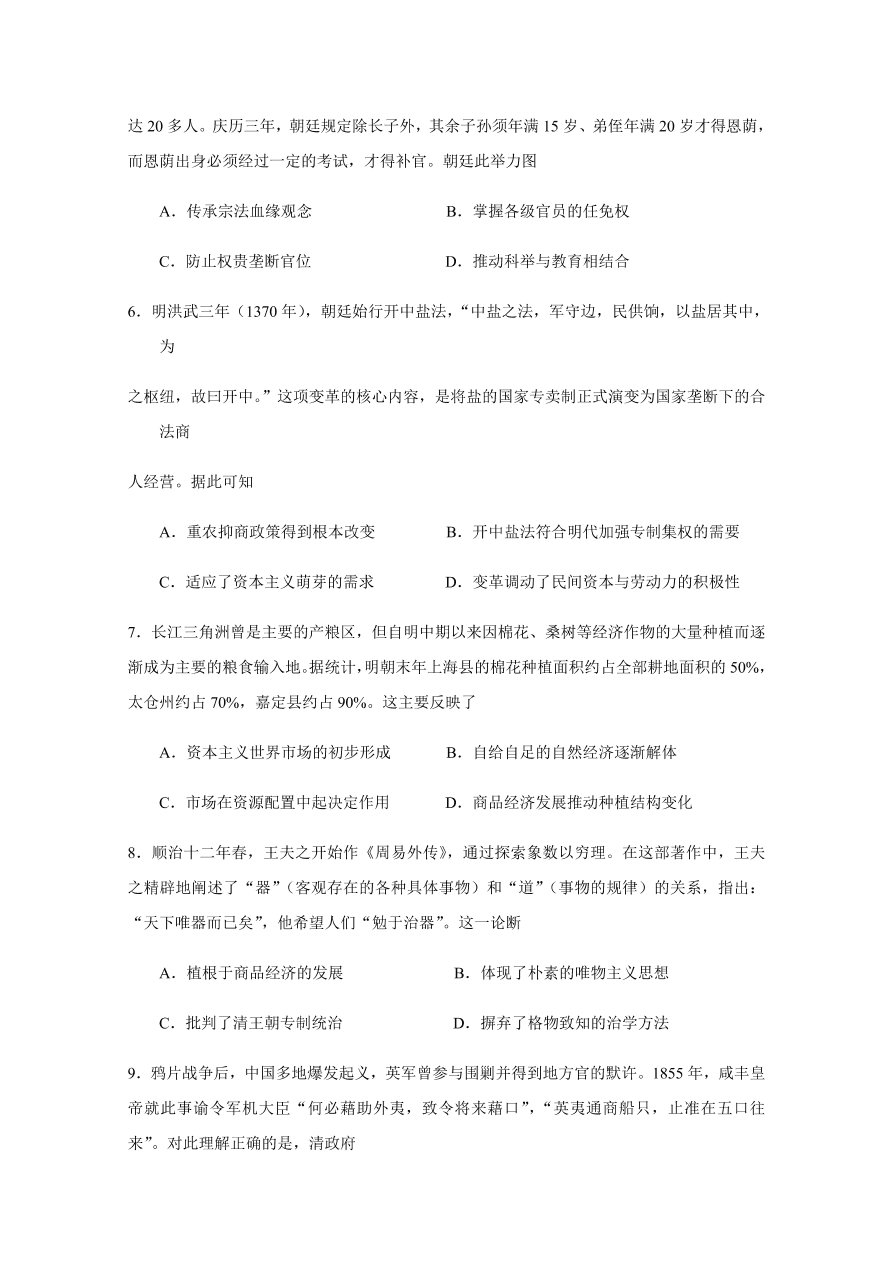 达 20 多人。庆历三年，朝廷规定除长子外，其余子孙须年满 15 岁、弟侄年满 20 岁才得恩荫，而恩荫出身必须经过一定的考试，才得补官。朝廷此举力图

A．传承宗法血缘观念　　B．掌握各级官员的任免权

C．防止权贵垄断官位　　D．推动科举与教育相结合

6．明洪武三年（1370 年），朝廷始行开中盐法，“中盐之法，军守边，民供饷，以盐居其中，为

之枢纽，故曰开中。”这项变革的核心内容，是将盐的国家专卖制正式演变为国家垄断下的合法商

人经营。据此可知

A．重农抑商政策得到根本改变　　B．开中盐法符合明代加强专制集权的需要

C．适应了资本主义萌芽的需求　　D．变革调动了民间资本与劳动力的积极性

7．长江三角洲曾是主要的产粮区，但自明中期以来因棉花、桑树等经济作物的大量种植而逐渐成为主要的粮食输入地。据统计，明朝末年上海县的棉花种植面积约占全部耕地面积的 50%，太仓州约占 70%，嘉定县约占 90%。这主要反映了

A．资本主义世界市场的初步形成　　B．自给自足的自然经济逐渐解体

C．市场在资源配置中起决定作用　　D．商品经济发展推动种植结构变化

8．顺治十二年春，王夫之开始作《周易外传》，通过探索象数以穷理。在这部著作中，王夫之精辟地阐述了“器”（客观存在的各种具体事物）和“道”（事物的规律）的关系，指出：“天下唯器而已矣”，他希望人们“勉于治器”。这一论断

A．植根于商品经济的发展　　B．体现了朴素的唯物主义思想

C．批判了清王朝专制统治　　D．摒弃了格物致知的治学方法

9．鸦片战争后，中国多地爆发起义，英军曾参与围剿并得到地方官的默许。1855 年，咸丰皇帝就此事谕令军机大臣“何必藉助外夷，致令将来藉口”，“英夷通商船只，止准在五口往来”。对此理解正确的是，清政府